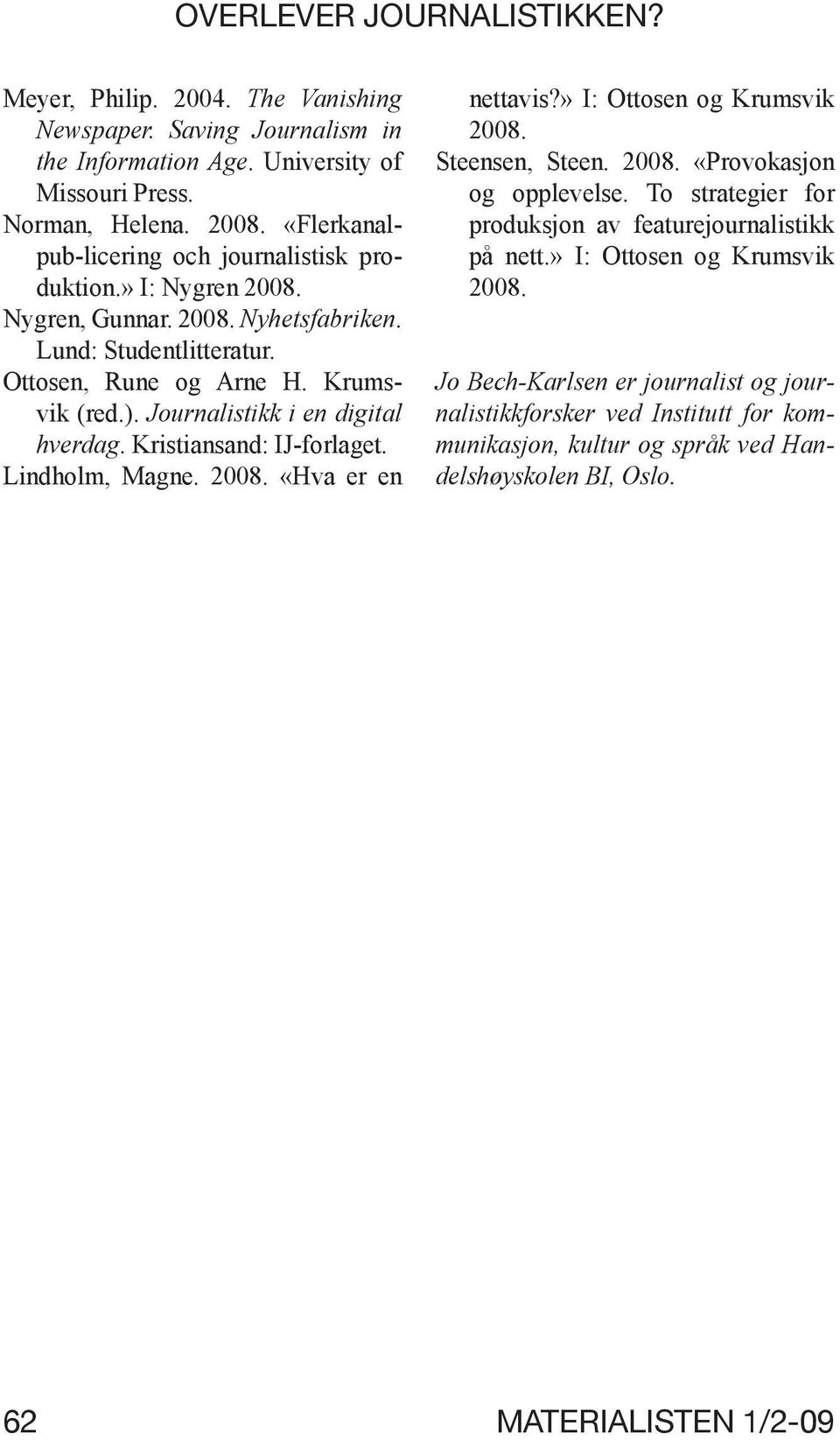 OVERLEVER JOURNALISTIKKEN?

Meyer, Philip. 2004. The Vanishing Newspaper. Saving Journalism in the Information Age. University of Missouri Press.

Norman, Helena. 2008. «Flerkanalpub-licering och journalistisk produktion.» I: Nygren 2008.

Nygren, Gunnar. 2008. Nyhetsfabriken. Lund: Studentlitteratur.

Ottosen, Rune og Arne H. Krumsvik (red.). Journalistikk i en digital hverdag. Kristiansand: IJ-forlaget.

Lindholm, Magne. 2008. «Hva er en nettavis?» I: Ottosen og Krumsvik 2008.

Steensen, Steen. 2008. «Provokasjon og opplevelse. To strategier for produksjon av featurejournalistikk på nett.» I: Ottosen og Krumsvik 2008.

Jo Bech-Karlsen er journalist og journalistikkforsker ved Institutt for kommunikasjon, kultur og språk ved Handelshøyskolen BI, Oslo.

62 MATERIALISTEN 1/2-09